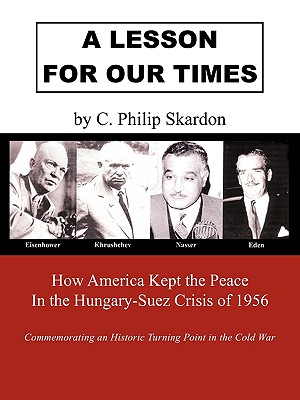 A LESSON FOR OUR TIMES

by C. Philip Skardon

Eisenhower Khrushchev Nasser Eden

How America Kept the Peace In the Hungary-Suez Crisis of 1956

Commemorating an Historic Turning Point in the Cold War